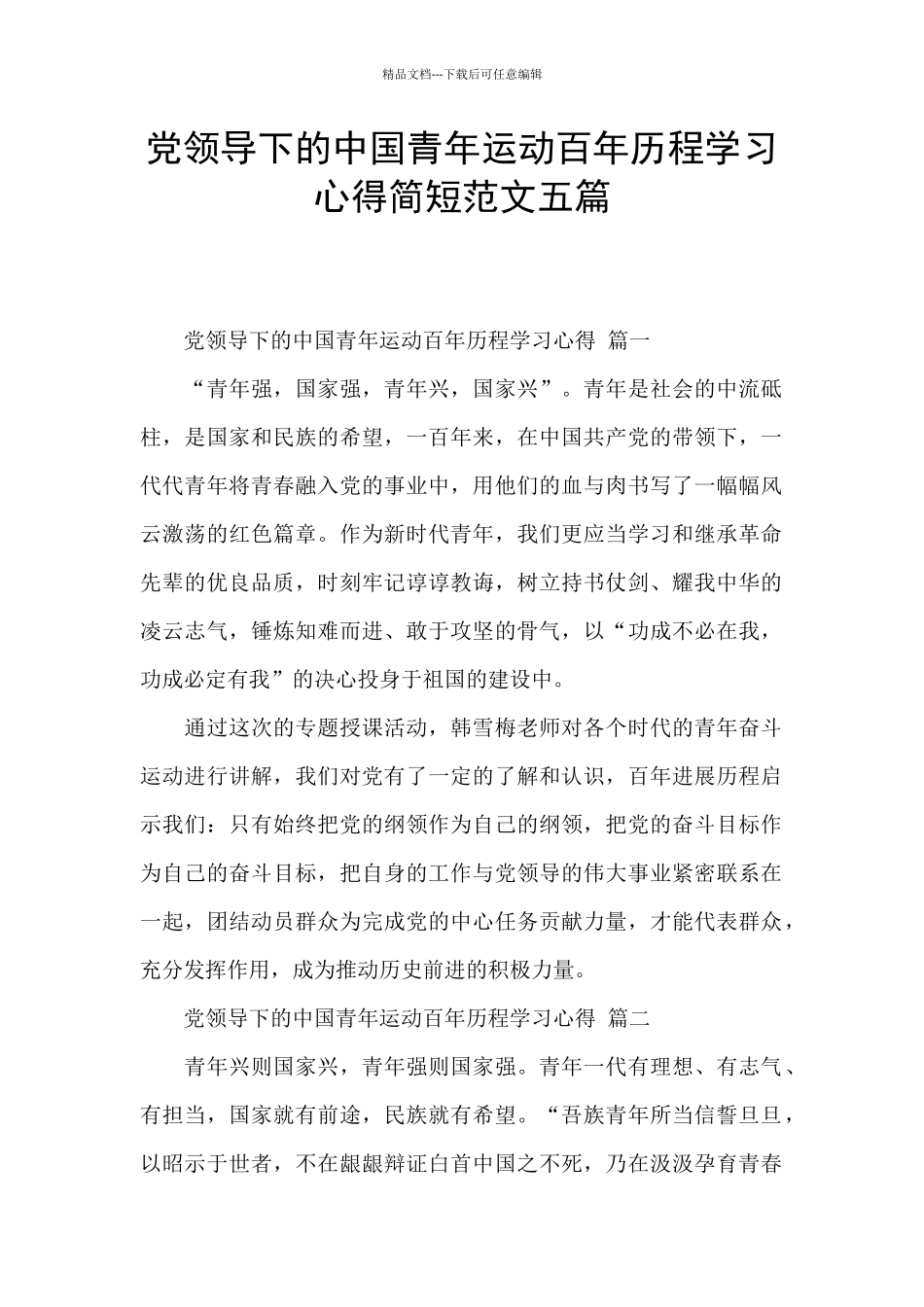 精品文档---下载后可任意编辑

党领导下的中国青年运动百年历程学习心得简短范文五篇

党领导下的中国青年运动百年历程学习心得 篇一

“青年强，国家强，青年兴，国家兴”。青年是社会的中流砥柱，是国家和民族的希望，一百年来，在中国共产党的带领下，一代代青年将青春融入党的事业中，用他们的血与肉书写了一幅幅风云激荡的红色篇章。作为新时代青年，我们更应当学习和继承革命先辈的优良品质，时刻牢记谆谆教诲，树立持书仗剑、耀我中华的凌云志气，锤炼知难而进、敢于攻坚的骨气，以“功成不必在我，功成必定有我”的决心投身于祖国的建设中。

通过这次的专题授课活动，韩雪梅老师对各个时代的青年奋斗运动进行讲解，我们对党有了一定的了解和认识，百年进展历程启示我们：只有始终把党的纲领作为自己的纲领，把党的奋斗目标作为自己的奋斗目标，把自身的工作与党领导的伟大事业紧密联系在一起，团结动员群众为完成党的中心任务贡献力量，才能代表群众，充分发挥作用，成为推动历史前进的积极力量。

党领导下的中国青年运动百年历程学习心得 篇二

青年兴则国家兴，青年强则国家强。青年一代有理想、有志气、有担当，国家就有前途，民族就有希望。“吾族青年所当信誓旦旦，以昭示于世者，不在龈龈辩证白首中国之不死，乃在汲汲孕育青春